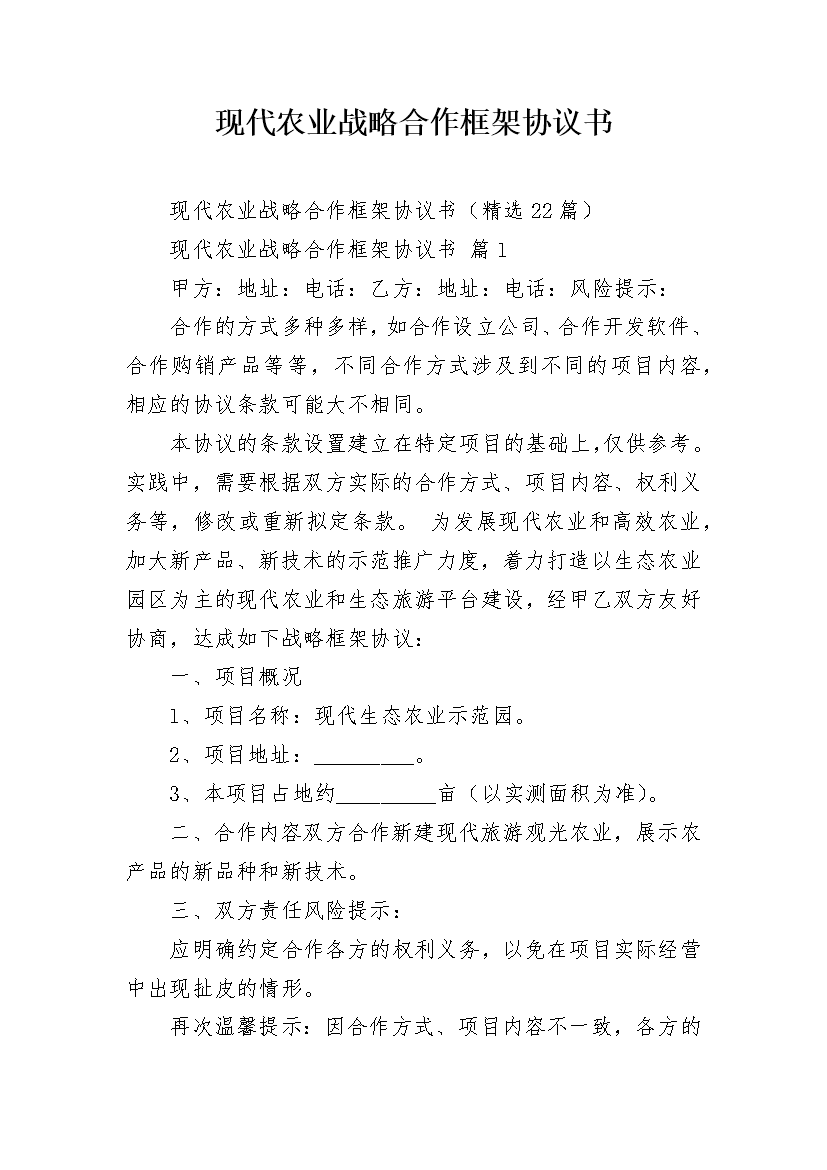 现代农业战略合作框架协议书

现代农业战略合作框架协议书（精选22篇）

现代农业战略合作框架协议书 篇1

甲方：地址：电话：乙方：地址：电话：风险提示：

合作的方式多种多样，如合作设立公司、合作开发软件、合作购销产品等等，不同合作方式涉及到不同的项目内容，相应的协议条款可能大不相同。

本协议的条款设置建立在特定项目的基础上，仅供参考。实践中，需要根据双方实际的合作方式、项目内容、权利义务等，修改或重新拟定条款。 为发展现代农业和高效农业，加大新产品、新技术的示范推广力度，着力打造以生态农业园区为主的现代农业和生态旅游平台建设，经甲乙双方友好协商，达成如下战略框架协议：

一、项目概况

1、项目名称：现代生态农业示范园。

2、项目地址：_________。

3、本项目占地约_________亩（以实测面积为准）。

二、合作内容双方合作新建现代旅游观光农业，展示农产品的新品种和新技术。

三、双方责任风险提示：

应明确约定合作各方的权利义务，以免在项目实际经营中出现扯皮的情形。

再次温馨提示：因合作方式、项目内容不一致，各方的